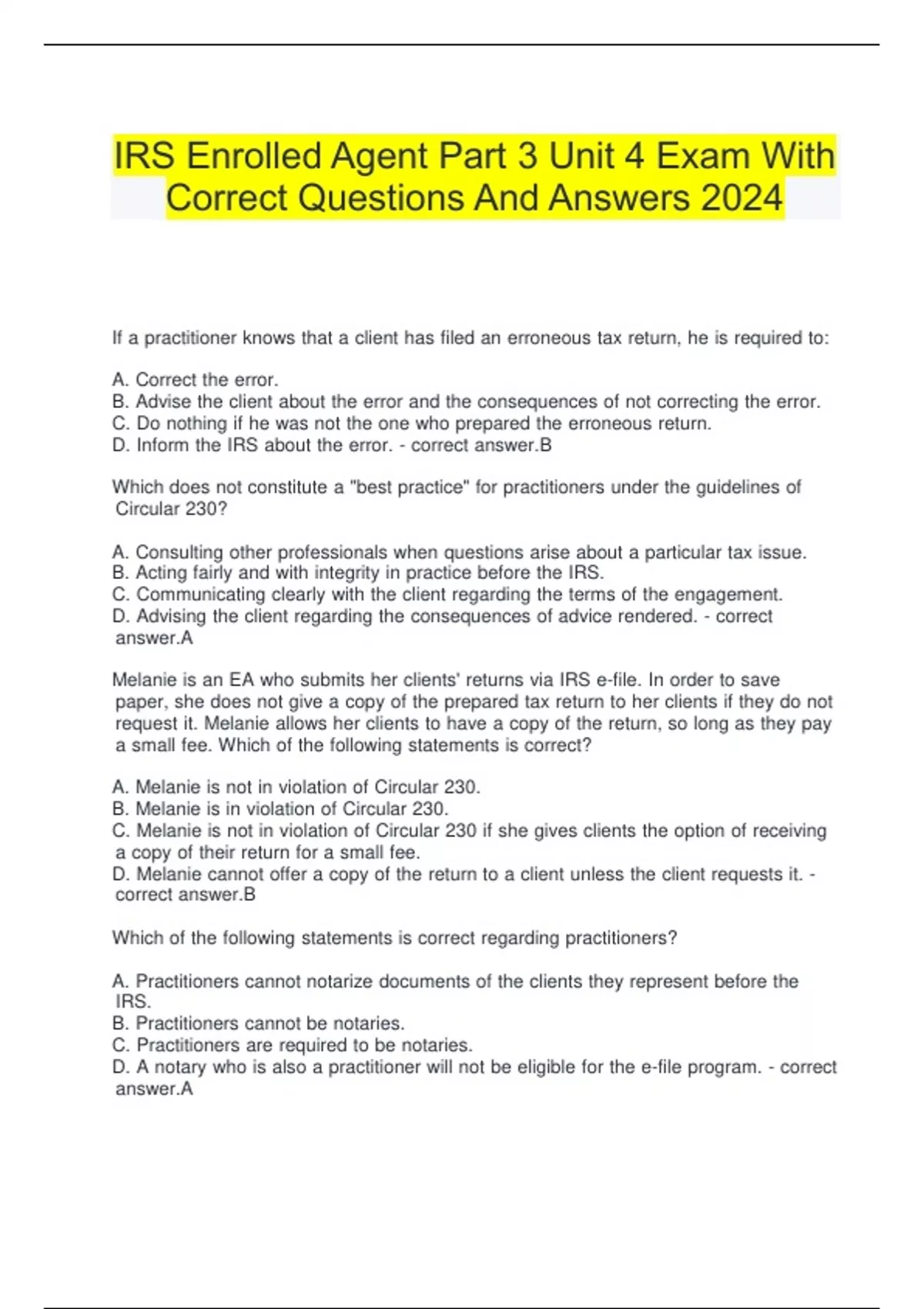 IRS Enrolled Agent Part 3 Unit 4 Exam With Correct Questions And Answers 2024

If a practitioner knows that a client has filed an erroneous tax return, he is required to:

A. Correct the error.
B. Advise the client about the error and the consequences of not correcting the error.
C. Do nothing if he was not the one who prepared the erroneous return.
D. Inform the IRS about the error. - correct answer.B

Which does not constitute a "best practice" for practitioners under the guidelines of Circular 230?

A. Consulting other professionals when questions arise about a particular tax issue.
B. Acting fairly and with integrity in practice before the IRS.
C. Communicating clearly with the client regarding the terms of the engagement.
D. Advising the client regarding the consequences of advice rendered. - correct answer.A

Melanie is an EA who submits her clients' returns via IRS e-file. In order to save paper, she does not give a copy of the prepared tax return to her clients if they do not request it. Melanie allows her clients to have a copy of the return, so long as they pay a small fee. Which of the following statements is correct?

A. Melanie is not in violation of Circular 230.
B. Melanie is in violation of Circular 230.
C. Melanie is not in violation of Circular 230 if she gives clients the option of receiving a copy of their return for a small fee.
D. Melanie cannot offer a copy of the return to a client unless the client requests it. - correct answer.B

Which of the following statements is correct regarding practitioners?

A. Practitioners cannot notarize documents of the clients they represent before the IRS.
B. Practitioners cannot be notaries.
C. Practitioners are required to be notaries.
D. A notary who is also a practitioner will not be eligible for the e-file program. - correct answer.A